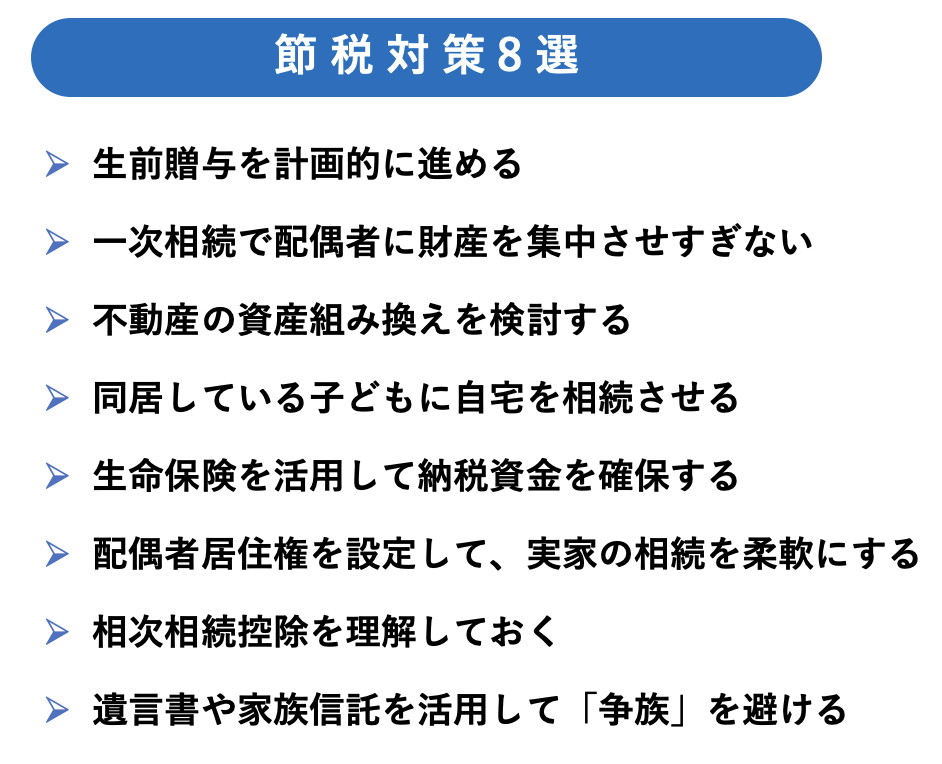 節税対策8選

➢ 生前贈与を計画的に進める

➢ 一次相続で配偶者に財産を集中させすぎない

➢ 不動産の資産組み換えを検討する

➢ 同居している子どもに自宅を相続させる

➢ 生命保険を活用して納税資金を確保する

➢ 配偶者居住権を設定して、実家の相続を柔軟にする

➢ 相次相続控除を理解しておく

➢ 遺言書や家族信託を活用して「争族」を避ける